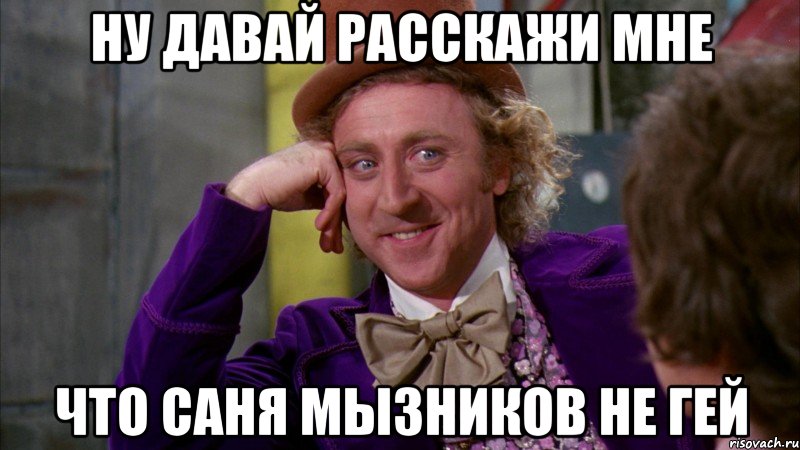 НУ ДАВАЙ РАССКАЖИ МНЕ

ЧТО САНЯ МЫЗНИКОВ НЕ ГЕЙ

risovach.ru